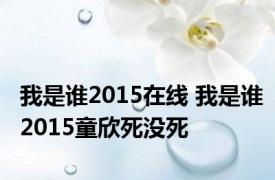 我是谁2015在线 我是谁2015童欣死没死